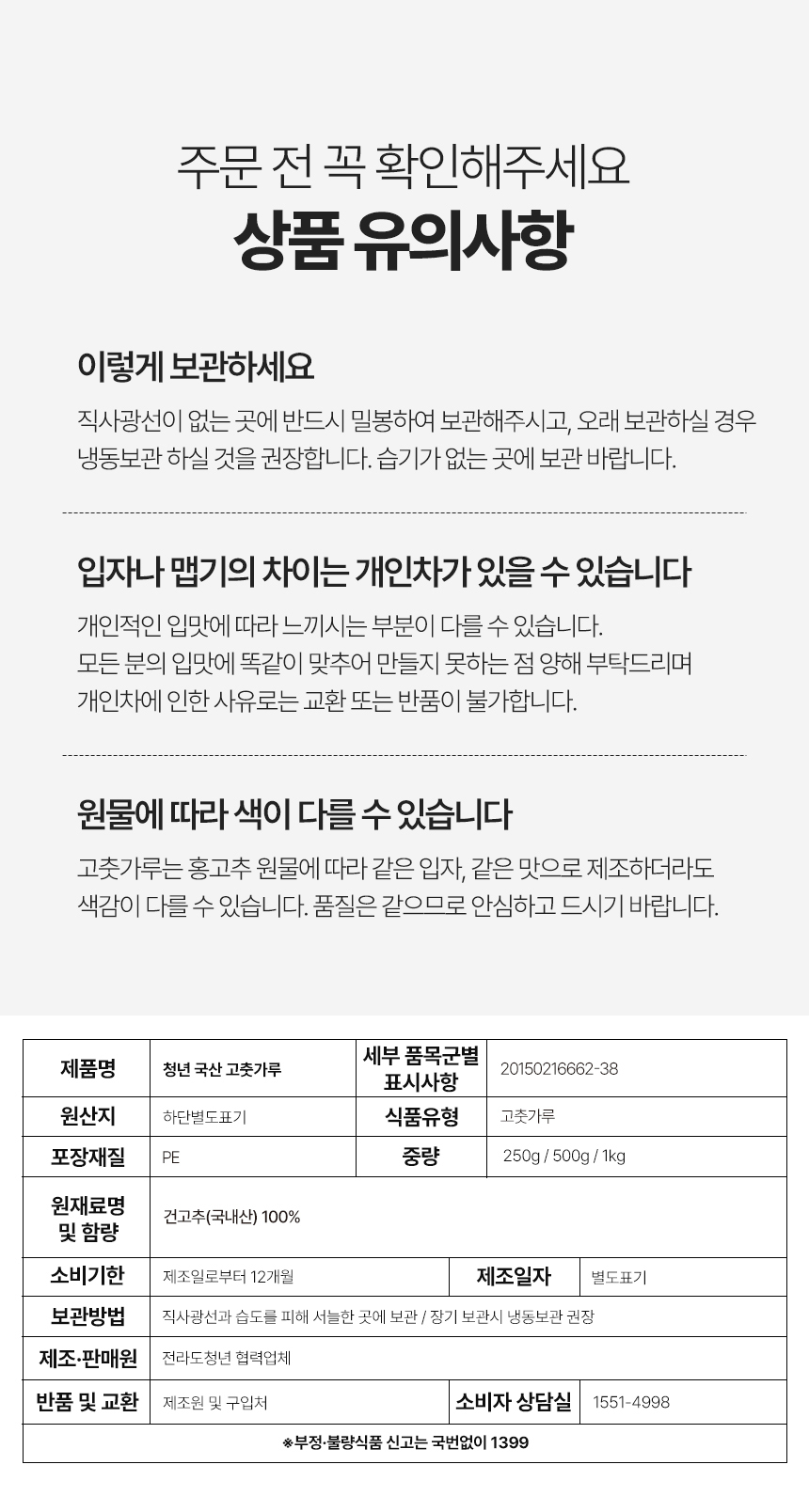 주문 전 꼭 확인해주세요
상품 유의사항

이렇게 보관하세요
직사광선이 없는 곳에 반드시 밀봉하여 보관해주시고, 오래 보관하실 경우 냉동보관 하실 것을 권장합니다. 습기가 없는 곳에 보관 바랍니다.

입자나 맵기의 차이는 개인차가 있을 수 있습니다
개인적인 입맛에 따라 느끼시는 부분이 다를 수 있습니다.
모든 분의 입맛에 똑같이 맞추어 만들지 못하는 점 양해 부탁드리며
개인차에 인한 사유로는 교환 또는 반품이 불가합니다.

원물에 따라 색이 다를 수 있습니다
고춧가루는 홍고추 원물에 따라 같은 입자, 같은 맛으로 제조하더라도 색감이 다를 수 있습니다. 품질은 같으므로 안심하고 드시기 바랍니다.

| 제품명 | 청년 국산 고춧가루 | 세부 품목군별 표시사항 | 20150216662-38 |
|---|---|---|---|
| 원산지 | 하단별도표기 | 식품유형 | 고춧가루 |
| 포장재질 | PE | 중량 | 250g / 500g / 1kg |
| 원재료명 및 함량 | 건고추(국내산) 100% | | |
| 소비기한 | 제조일로부터 12개월 | 제조일자 | 별도표기 |
| 보관방법 | 직사광선과 습도를 피해 서늘한 곳에 보관 / 장기 보관시 냉동보관 권장 | | |
| 제조·판매원 | 전라도청년 협력업체 | | |
| 반품 및 교환 | 제조원 및 구입처 | 소비자 상담실 | 1551-4998 |
| ※부정·불량식품 신고는 국번없이 1399 | | | |